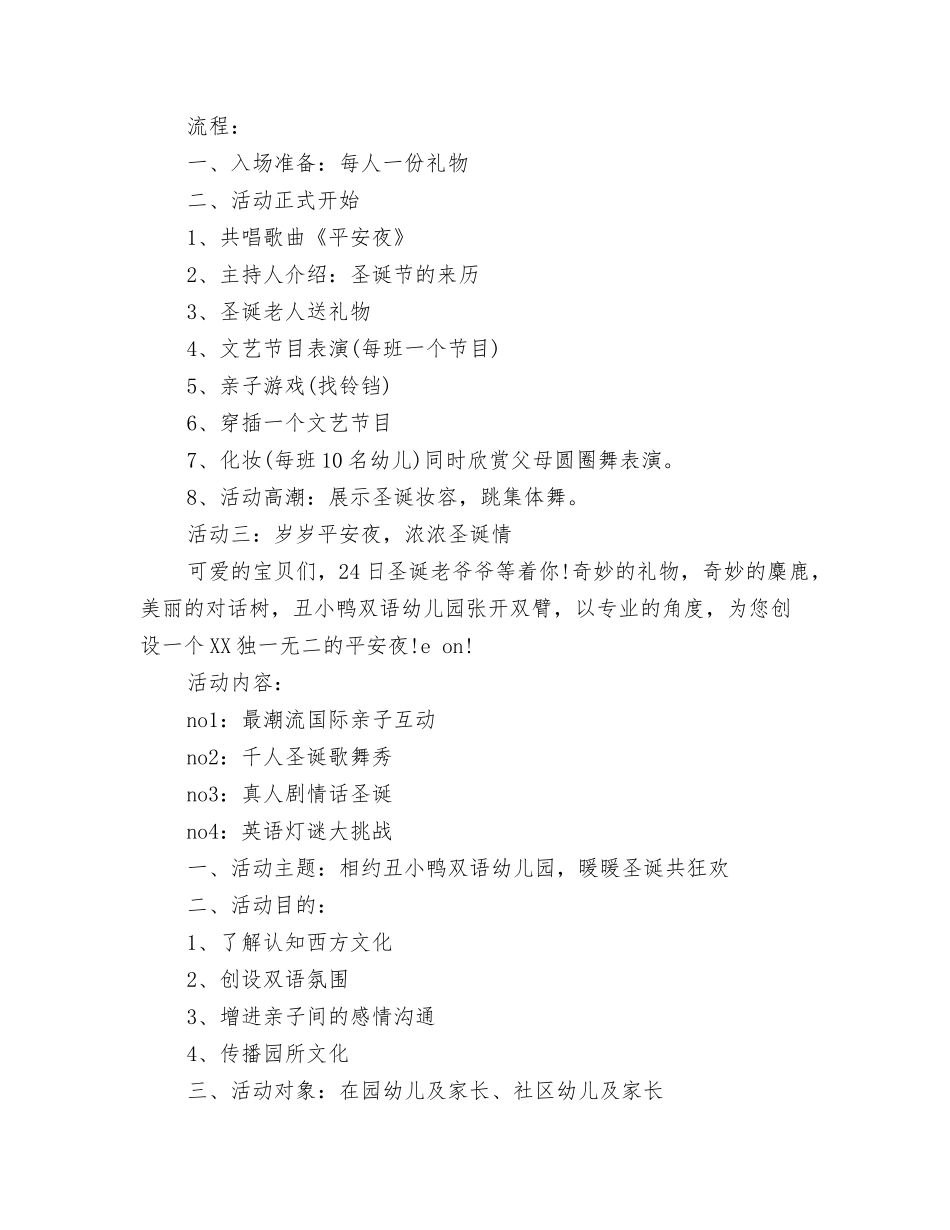 流程：

一、入场准备：每人一份礼物

二、活动正式开始

1、共唱歌曲《平安夜》

2、主持人介绍：圣诞节的来历

3、圣诞老人送礼物

4、文艺节目表演(每班一个节目)

5、亲子游戏(找铃铛)

6、穿插一个文艺节目

7、化妆(每班10名幼儿)同时欣赏父母圆圈舞表演。

8、活动高潮：展示圣诞妆容，跳集体舞。

活动三：岁岁平安夜，浓浓圣诞情

可爱的宝贝们，24日圣诞老爷爷等着你!奇妙的礼物，奇妙的麋鹿，美丽的对话树，丑小鸭双语幼儿园张开双臂，以专业的角度，为您创设一个XX独一无二的平安夜!e on!

活动内容：

no1：最潮流国际亲子互动

no2：千人圣诞歌舞秀

no3：真人剧情话圣诞

no4：英语灯谜大挑战

一、活动主题：相约丑小鸭双语幼儿园，暖暖圣诞共狂欢

二、活动目的：

1、了解认知西方文化

2、创设双语氛围

3、增进亲子间的感情沟通

4、传播园所文化

三、活动对象：在园幼儿及家长、社区幼儿及家长